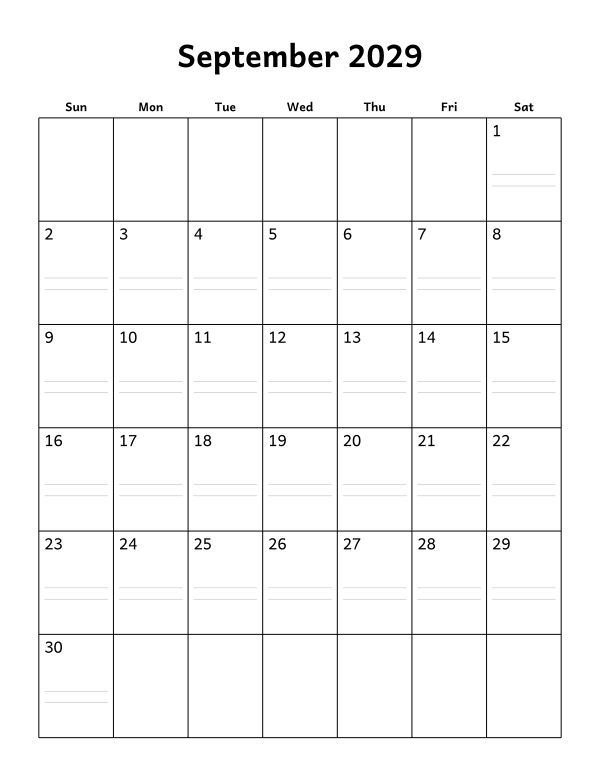 September 2029

| Sun | Mon | Tue | Wed | Thu | Fri | Sat |
|---|---|---|---|---|---|---|
| | | | | | | 1 |
| 2 | 3 | 4 | 5 | 6 | 7 | 8 |
| 9 | 10 | 11 | 12 | 13 | 14 | 15 |
| 16 | 17 | 18 | 19 | 20 | 21 | 22 |
| 23 | 24 | 25 | 26 | 27 | 28 | 29 |
| 30 | | | | | | |